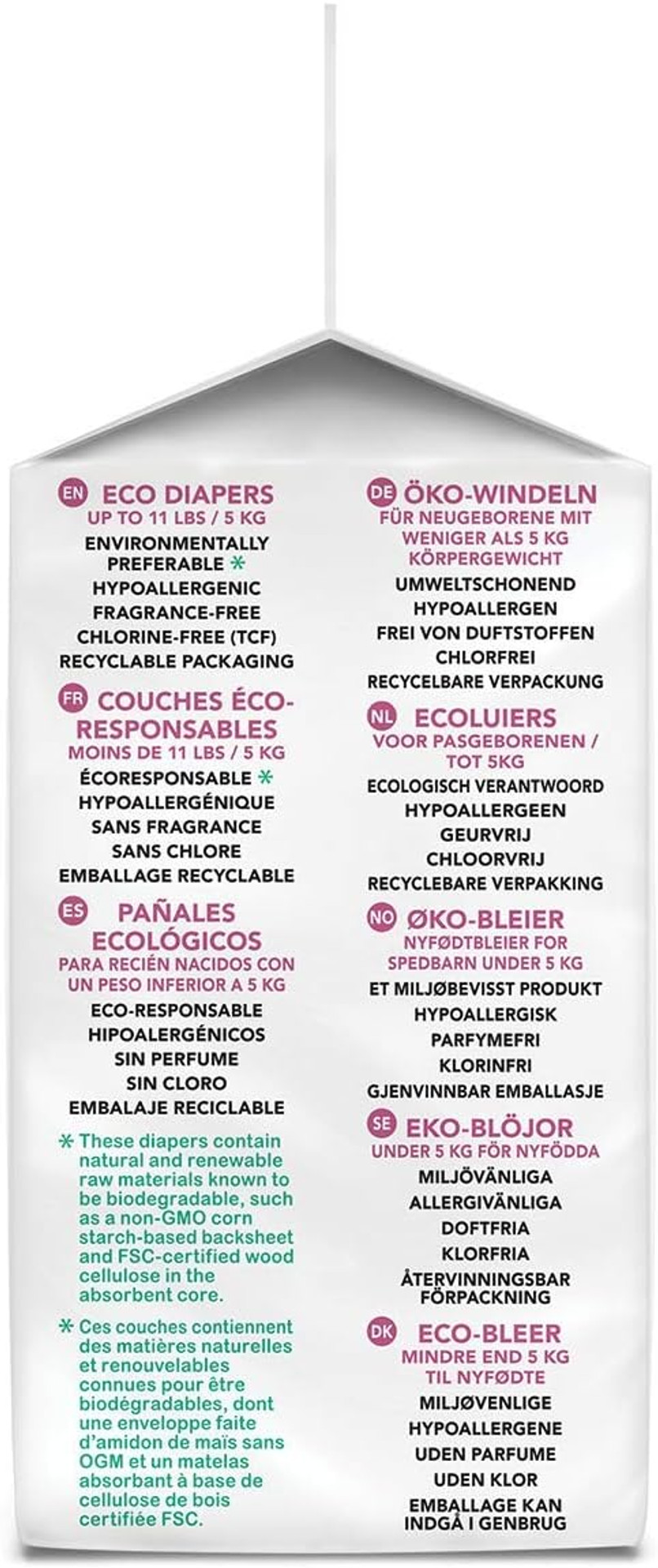 EN ECO DIAPERS
UP TO 11 LBS / 5 KG
ENVIRONMENTALLY PREFERABLE *
HYPOALLERGENIC
FRAGRANCE-FREE
CHLORINE-FREE (TCF)
RECYCLABLE PACKAGING

FR COUCHES ÉCO-RESPONSABLES
MOINS DE 11 LBS / 5 KG
ÉCORESPONSABLE *
HYPOALLERGÉNIQUE
SANS FRAGRANCE
SANS CHLORE
EMBALLAGE RECYCLABLE

ES PAÑALES ECOLÓGICOS
PARA RECIÉN NACIDOS CON UN PESO INFERIOR A 5 KG
ECO-RESPONSABLE
HIPOALERGÉNICOS
SIN PERFUME
SIN CLORO
EMBALAJE RECICLABLE

* These diapers contain natural and renewable raw materials known to be biodegradable, such as a non-GMO corn starch-based backsheet and FSC-certified wood cellulose in the absorbent core.

* Ces couches contiennent des matières naturelles et renouvelables connues pour être biodégradables, dont une enveloppe faite d'amidon de maïs sans OGM et un matelas absorbant à base de cellulose de bois certifiée FSC.

DE ÖKO-WINDELN
FÜR NEUGEBORENE MIT WENIGER ALS 5 KG KÖRPERGEWICHT
UMWELTSCHONEND
HYPOALLERGEN
FREI VON DUFTSTOFFEN
CHLORFREI
RECYCELBARE VERPACKUNG

NL ECOLUIERS
VOOR PASGEBORENEN / TOT 5KG
ECOLOGISCH VERANTWOORD
HYPOALLERGEEN
GEURVRIJ
CHLOORVRIJ
RECYCLEBARE VERPAKKING

NO ØKO-BLEIER
NYFØDTBLEIER FOR SPEDBARN UNDER 5 KG
ET MILJØBEVISST PRODUKT
HYPOALLERGISK
PARFYMEFRI
KLORINFRI
GJENVINNBAR EMBALLASJE

SE EKO-BLÖJOR
UNDER 5 KG FÖR NYFÖDDA
MILJÖVÄNLIGA
ALLERGIVÄNLIGA
DOFTFRIA
KLORFRIA
ÅTERVINNINGSBAR FÖRPACKNING

DK ECO-BLEER
MINDRE END 5 KG TIL NYFØDTE
MILJØVENLIGE
HYPOALLERGENE
UDEN PARFUME
UDEN KLOR
EMBALLAGE KAN INDGÅ I GENBRUG